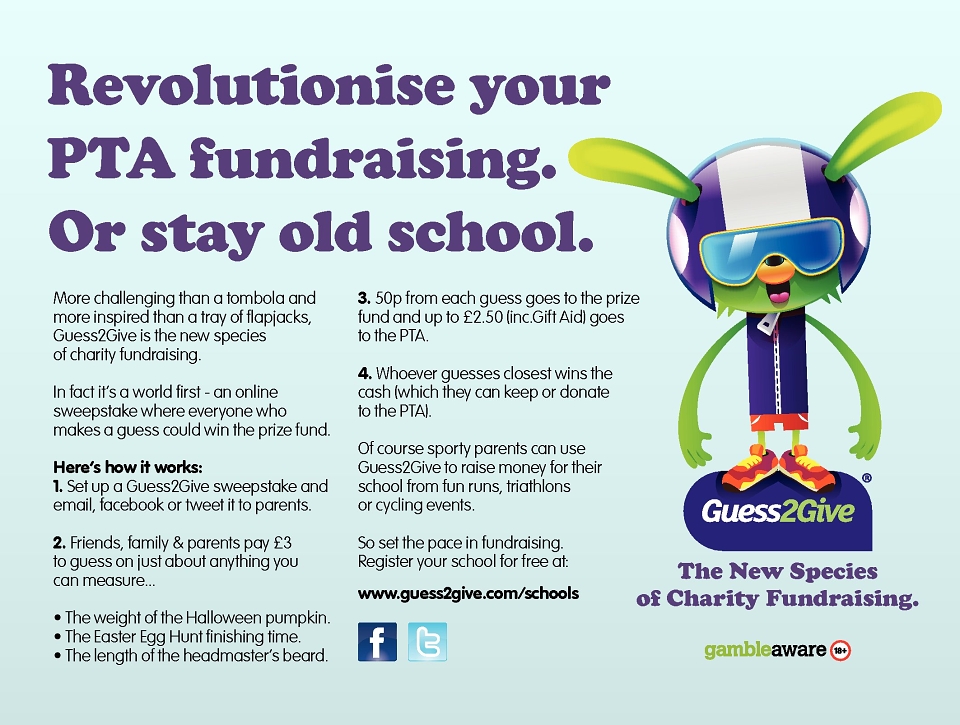 Revolutionise your PTA fundraising. Or stay old school.

More challenging than a tombola and more inspired than a tray of flapjacks, Guess2Give is the new species of charity fundraising.

In fact it's a world first - an online sweepstake where everyone who makes a guess could win the prize fund.

Here's how it works:
1. Set up a Guess2Give sweepstake and email, facebook or tweet it to parents.

2. Friends, family & parents pay £3 to guess on just about anything you can measure...

• The weight of the Halloween pumpkin.
• The Easter Egg Hunt finishing time.
• The length of the headmaster's beard.

3. 50p from each guess goes to the prize fund and up to £2.50 (inc.Gift Aid) goes to the PTA.

4. Whoever guesses closest wins the cash (which they can keep or donate to the PTA).

Of course sporty parents can use Guess2Give to raise money for their school from fun runs, triathlons or cycling events.

So set the pace in fundraising. Register your school for free at:

www.guess2give.com/schools

Guess2Give®

The New Species of Charity Fundraising.

gambleaware 18+